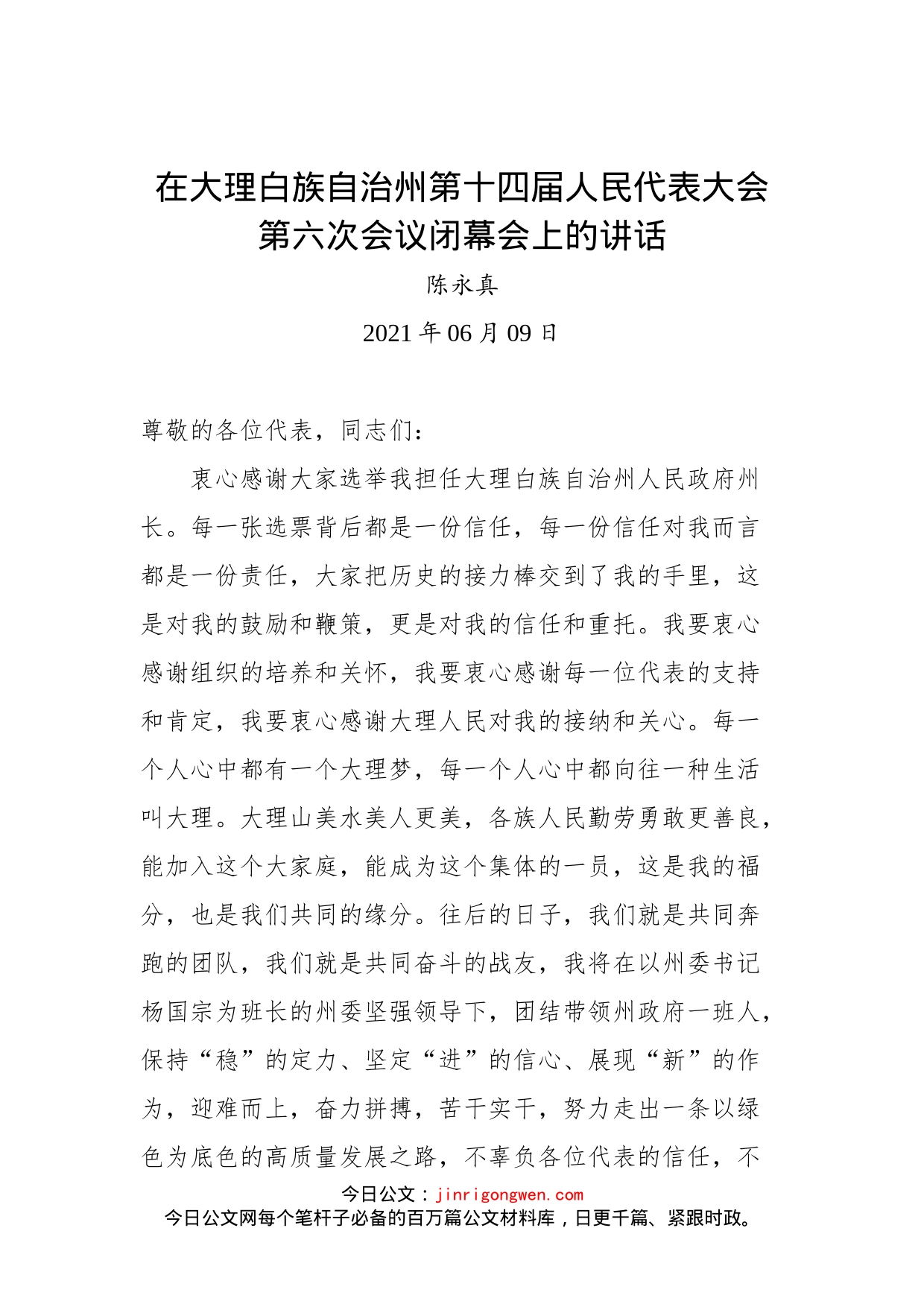 在大理白族自治州第十四届人民代表大会第六次会议闭幕会上的讲话

陈永真

2021 年 06 月 09 日

尊敬的各位代表，同志们：

衷心感谢大家选举我担任大理白族自治州人民政府州长。每一张选票背后都是一份信任，每一份信任对我而言都是一份责任，大家把历史的接力棒交到了我的手里，这是对我的鼓励和鞭策，更是对我的信任和重托。我要衷心感谢组织的培养和关怀，我要衷心感谢每一位代表的支持和肯定，我要衷心感谢大理人民对我的接纳和关心。每一个人心中都有一个大理梦，每一个人心中都向往一种生活叫大理。大理山美水美人更美，各族人民勤劳勇敢更善良，能加入这个大家庭，能成为这个集体的一员，这是我的福分，也是我们共同的缘分。往后的日子，我们就是共同奔跑的团队，我们就是共同奋斗的战友，我将在以州委书记杨国宗为班长的州委坚强领导下，团结带领州政府一班人，保持“稳”的定力、坚定“进”的信心、展现“新”的作为，迎难而上，奋力拼搏，苦干实干，努力走出一条以绿色为底色的高质量发展之路，不辜负各位代表的信任，不

今日公文：jinrigongwen.com
今日公文网每个笔杆子必备的百万篇公文材料库，日更千篇、紧跟时政。